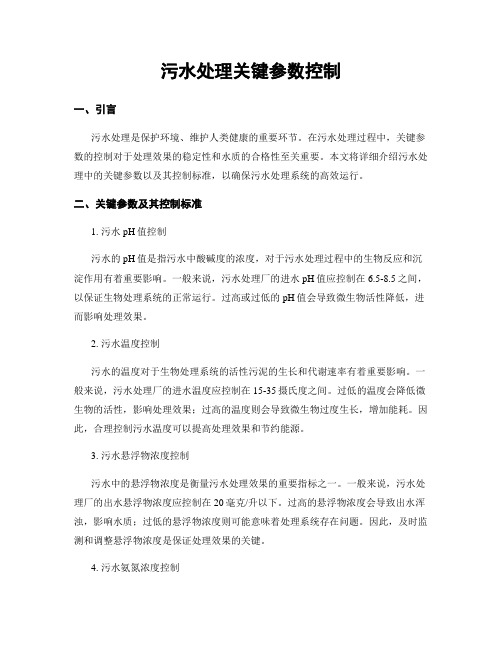 污水处理关键参数控制

一、引言

污水处理是保护环境、维护人类健康的重要环节。在污水处理过程中，关键参数的控制对于处理效果的稳定性和水质的合格性至关重要。本文将详细介绍污水处理中的关键参数以及其控制标准，以确保污水处理系统的高效运行。

二、关键参数及其控制标准

1. 污水 pH 值控制

污水的 pH 值是指污水中酸碱度的浓度，对于污水处理过程中的生物反应和沉淀作用有着重要影响。一般来说，污水处理厂的进水 pH 值应控制在 6.5-8.5 之间，以保证生物处理系统的正常运行。过高或过低的 pH 值会导致微生物活性降低，进而影响处理效果。

2. 污水温度控制

污水的温度对于生物处理系统的活性污泥的生长和代谢速率有着重要影响。一般来说，污水处理厂的进水温度应控制在 15-35 摄氏度之间。过低的温度会降低微生物的活性，影响处理效果；过高的温度则会导致微生物过度生长，增加能耗。因此，合理控制污水温度可以提高处理效果和节约能源。

3. 污水悬浮物浓度控制

污水中的悬浮物浓度是衡量污水处理效果的重要指标之一。一般来说，污水处理厂的出水悬浮物浓度应控制在 20 毫克/升以下。过高的悬浮物浓度会导致出水浑浊，影响水质；过低的悬浮物浓度则可能意味着处理系统存在问题。因此，及时监测和调整悬浮物浓度是保证处理效果的关键。

4. 污水氨氮浓度控制